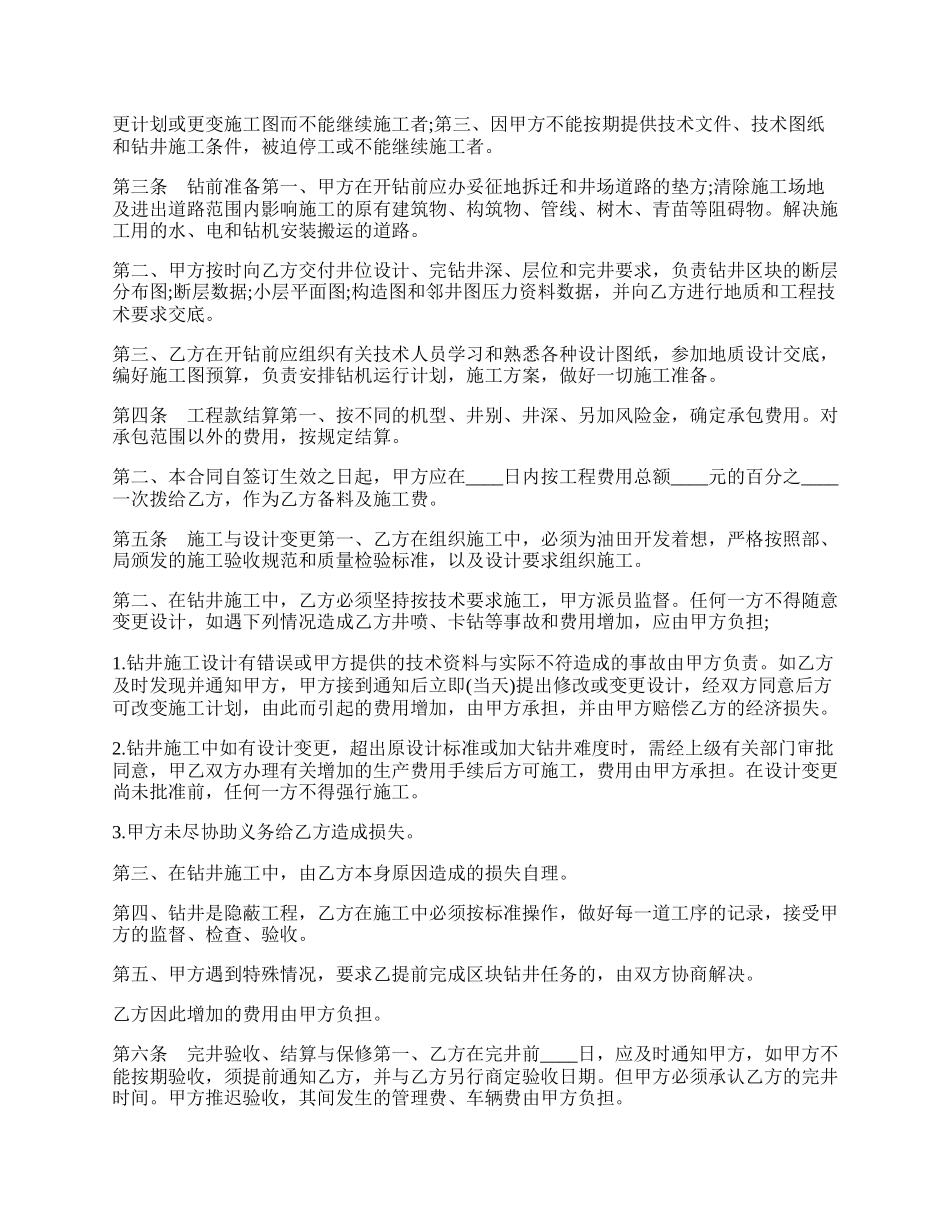 更计划或更变施工图而不能继续施工者;第三、因甲方不能按期提供技术文件、技术图纸和钻井施工条件，被迫停工或不能继续施工者。

第三条　钻前准备第一、甲方在开钻前应办妥征地拆迁和井场道路的垫方;清除施工场地及进出道路范围内影响施工的原有建筑物、构筑物、管线、树木、青苗等阻碍物。解决施工用的水、电和钻机安装搬运的道路。

第二、甲方按时向乙方交付井位设计、完钻井深、层位和完井要求，负责钻井区块的断层分布图;断层数据;小层平面图;构造图和邻井图压力资料数据，并向乙方进行地质和工程技术要求交底。

第三、乙方在开钻前应组织有关技术人员学习和熟悉各种设计图纸，参加地质设计交底，编好施工图预算，负责安排钻机运行计划，施工方案，做好一切施工准备。

第四条　工程款结算第一、按不同的机型、井别、井深、另加风险金，确定承包费用。对承包范围以外的费用，按规定结算。

第二、本合同自签订生效之日起，甲方应在____日内按工程费用总额____元的百分之____一次拨给乙方，作为乙方备料及施工费。

第五条　施工与设计变更第一、乙方在组织施工中，必须为油田开发着想，严格按照部、局颁发的施工验收规范和质量检验标准，以及设计要求组织施工。

第二、在钻井施工中，乙方必须坚持按技术要求施工，甲方派员监督。任何一方不得随意变更设计，如遇下列情况造成乙方井喷、卡钻等事故和费用增加，应由甲方负担;

1.钻井施工设计有错误或甲方提供的技术资料与实际不符造成的事故由甲方负责。如乙方及时发现并通知甲方，甲方接到通知后立即(当天)提出修改或变更设计，经双方同意后方可改变施工计划，由此而引起的费用增加，由甲方承担，并由甲方赔偿乙方的经济损失。

2.钻井施工中如有设计变更，超出原设计标准或加大钻井难度时，需经上级有关部门审批同意，甲乙双方办理有关增加的生产费用手续后方可施工，费用由甲方承担。在设计变更尚未批准前，任何一方不得强行施工。

3.甲方未尽协助义务给乙方造成损失。

第三、在钻井施工中，由乙方本身原因造成的损失自理。

第四、钻井是隐蔽工程，乙方在施工中必须按标准操作，做好每一道工序的记录，接受甲方的监督、检查、验收。

第五、甲方遇到特殊情况，要求乙提前完成区块钻井任务的，由双方协商解决。

乙方因此增加的费用由甲方负担。

第六条　完井验收、结算与保修第一、乙方在完井前____日，应及时通知甲方，如甲方不能按期验收，须提前通知乙方，并与乙方另行商定验收日期。但甲方必须承认乙方的完井时间。甲方推迟验收，其间发生的管理费、车辆费由甲方负担。